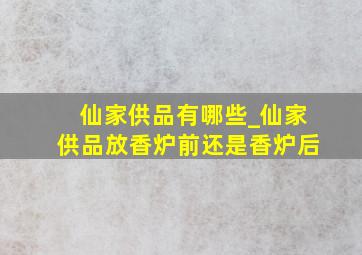 仙家供品有哪些_仙家供品放香炉前还是香炉后